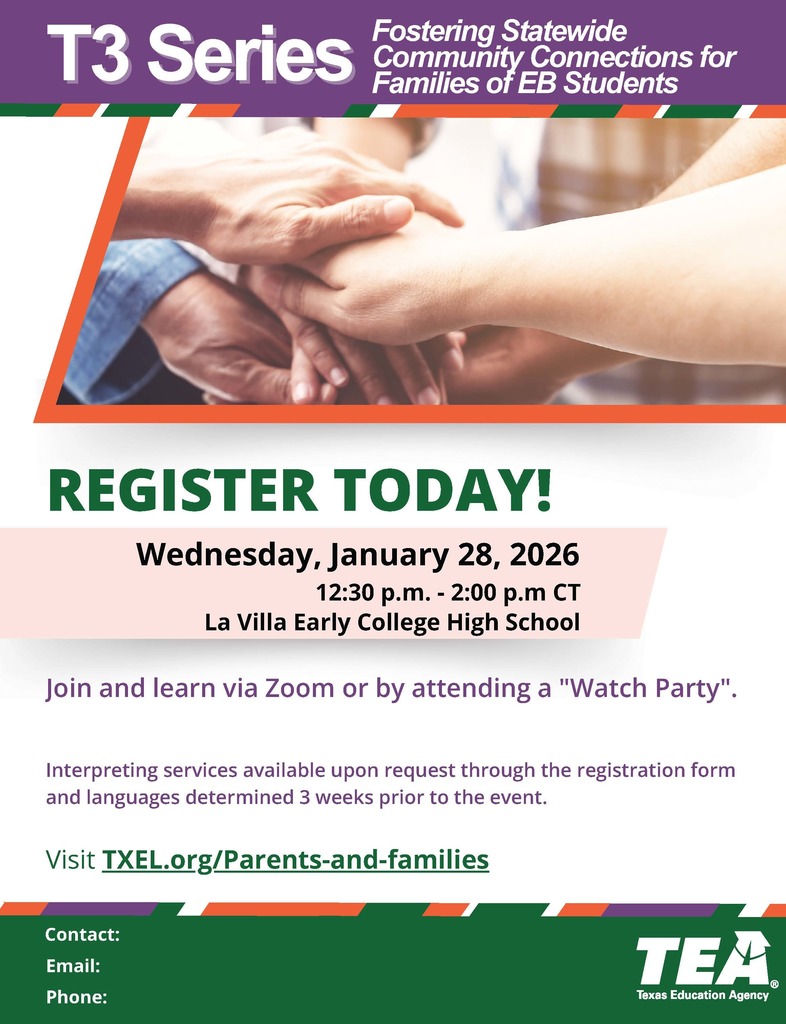 T3 Series

Fostering Statewide Community Connections for Families of EB Students

REGISTER TODAY!

Wednesday, January 28, 2026
12:30 p.m. - 2:00 p.m CT
La Villa Early College High School

Join and learn via Zoom or by attending a "Watch Party".

Interpreting services available upon request through the registration form and languages determined 3 weeks prior to the event.

Visit TXEL.org/Parents-and-families

Contact:
Email:
Phone:

TEA®
Texas Education Agency